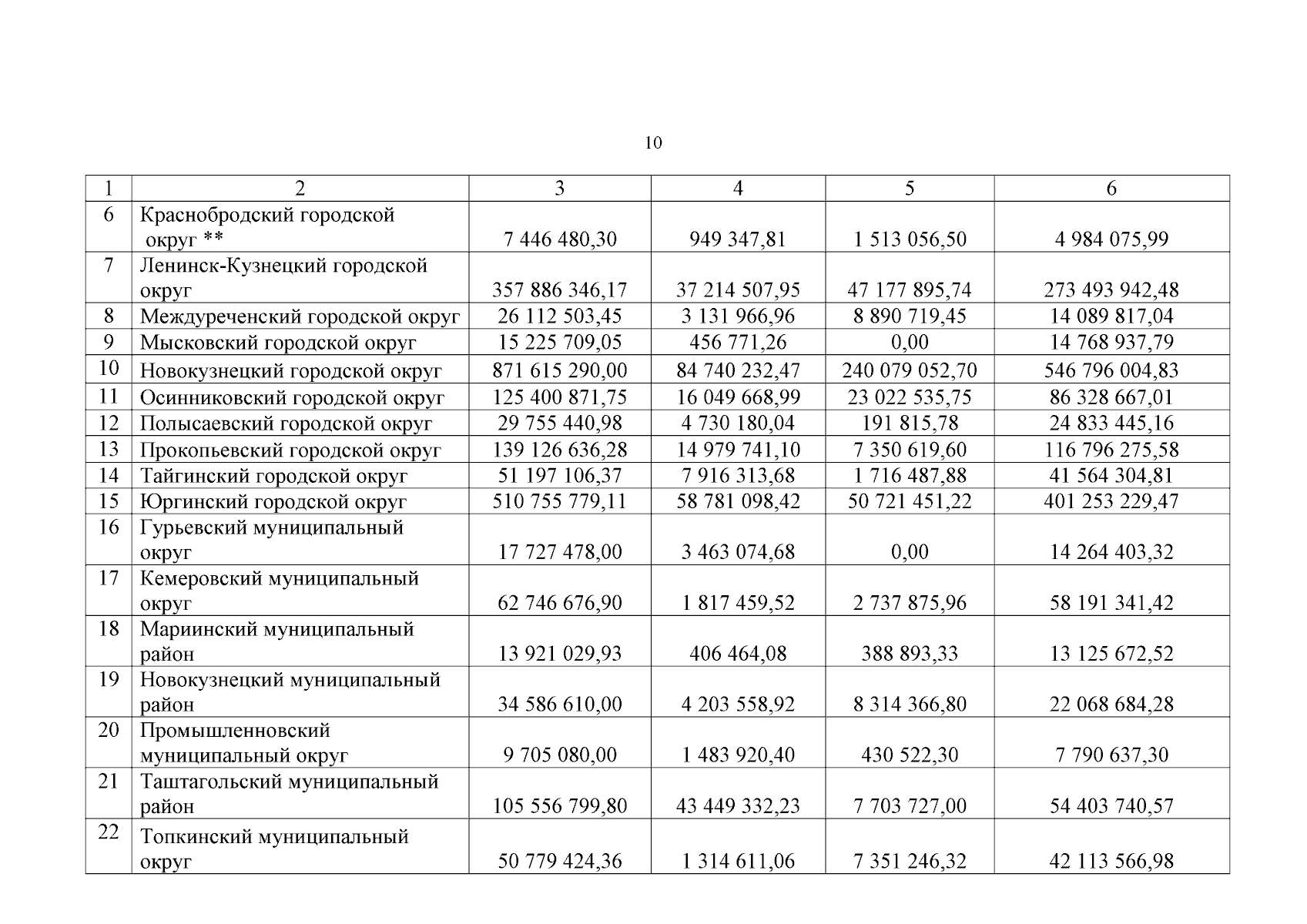 10

| 1 | 2 | 3 | 4 | 5 | 6 |
|---|---|---|---|---|---|
| 6 | Краснобродский городской округ ** | 7 446 480,30 | 949 347,81 | 1 513 056,50 | 4 984 075,99 |
| 7 | Ленинск-Кузнецкий городской округ | 357 886 346,17 | 37 214 507,95 | 47 177 895,74 | 273 493 942,48 |
| 8 | Междуреченский городской округ | 26 112 503,45 | 3 131 966,96 | 8 890 719,45 | 14 089 817,04 |
| 9 | Мысковский городской округ | 15 225 709,05 | 456 771,26 | 0,00 | 14 768 937,79 |
| 10 | Новокузнецкий городской округ | 871 615 290,00 | 84 740 232,47 | 240 079 052,70 | 546 796 004,83 |
| 11 | Осинниковский городской округ | 125 400 871,75 | 16 049 668,99 | 23 022 535,75 | 86 328 667,01 |
| 12 | Полысаевский городской округ | 29 755 440,98 | 4 730 180,04 | 191 815,78 | 24 833 445,16 |
| 13 | Прокопьевский городской округ | 139 126 636,28 | 14 979 741,10 | 7 350 619,60 | 116 796 275,58 |
| 14 | Тайгинский городской округ | 51 197 106,37 | 7 916 313,68 | 1 716 487,88 | 41 564 304,81 |
| 15 | Юргинский городской округ | 510 755 779,11 | 58 781 098,42 | 50 721 451,22 | 401 253 229,47 |
| 16 | Гурьевский муниципальный округ | 17 727 478,00 | 3 463 074,68 | 0,00 | 14 264 403,32 |
| 17 | Кемеровский муниципальный округ | 62 746 676,90 | 1 817 459,52 | 2 737 875,96 | 58 191 341,42 |
| 18 | Мариинский муниципальный район | 13 921 029,93 | 406 464,08 | 388 893,33 | 13 125 672,52 |
| 19 | Новокузнецкий муниципальный район | 34 586 610,00 | 4 203 558,92 | 8 314 366,80 | 22 068 684,28 |
| 20 | Промышленновский муниципальный округ | 9 705 080,00 | 1 483 920,40 | 430 522,30 | 7 790 637,30 |
| 21 | Таштагольский муниципальный район | 105 556 799,80 | 43 449 332,23 | 7 703 727,00 | 54 403 740,57 |
| 22 | Топкинский муниципальный округ | 50 779 424,36 | 1 314 611,06 | 7 351 246,32 | 42 113 566,98 |